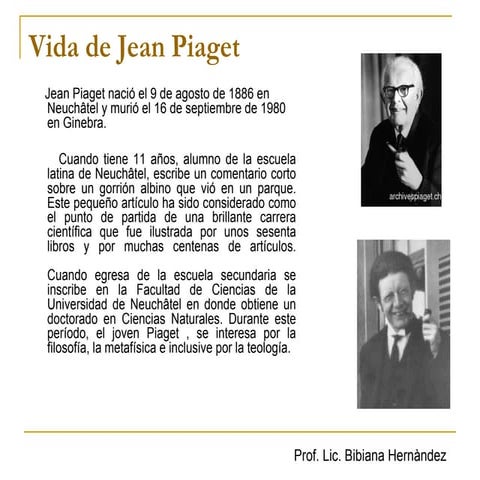 Vida de Jean Piaget

Jean Piaget nació el 9 de agosto de 1886 en Neuchâtel y murió el 16 de septiembre de 1980 en Ginebra.

Cuando tiene 11 años, alumno de la escuela latina de Neuchâtel, escribe un comentario corto sobre un gorrión albino que vió en un parque. Este pequeño artículo ha sido considerado como el punto de partida de una brillante carrera científica que fue ilustrada por unos sesenta libros y por muchas centenas de artículos.

Cuando egresa de la escuela secundaria se inscribe en la Facultad de Ciencias de la Universidad de Neuchâtel en donde obtiene un doctorado en Ciencias Naturales. Durante este período, el joven Piaget , se interesa por la filosofía, la metafísica e inclusive por la teología.

archivespiaget.ch

Prof. Lic. Bibiana Hernàndez